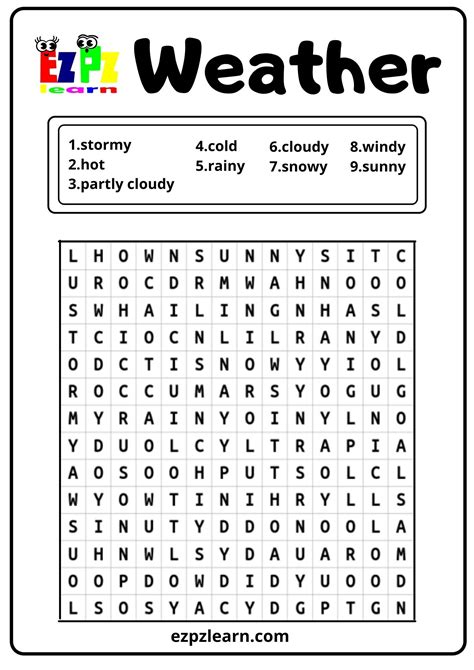 EZPZ learn

Weather

1.stormy
2.hot
3.partly cloudy

4.cold
5.rainy

6.cloudy
7.snowy

8.windy
9.sunny

| L | H | O | W | N | S | U | N | N | Y | S | I | T | C |
|---|---|---|---|---|---|---|---|---|---|---|---|---|---|
| U | R | O | C | D | R | M | W | A | H | N | O | O | O |
| S | W | H | A | I | L | I | N | G | N | H | A | S | L |
| T | C | I | O | C | N | L | I | L | R | A | N | Y | D |
| O | D | C | T | I | S | N | O | W | Y | Y | I | O | L |
| R | O | C | C | U | M | A | R | S | Y | O | G | U | G |
| M | Y | R | A | I | N | Y | O | I | N | Y | L | N | O |
| Y | D | U | O | L | C | Y | L | T | R | A | P | I | A |
| A | O | S | O | O | H | P | U | T | S | O | L | C | L |
| W | Y | O | W | T | I | N | I | H | R | Y | L | L | S |
| S | I | N | U | T | Y | D | D | O | N | O | O | L | A |
| U | H | N | W | L | S | Y | D | A | U | A | R | O | M |
| O | O | P | D | O | W | D | I | D | Y | U | O | O | D |
| L | S | O | S | Y | A | C | Y | D | G | P | T | G | N |

ezpzlearn.com